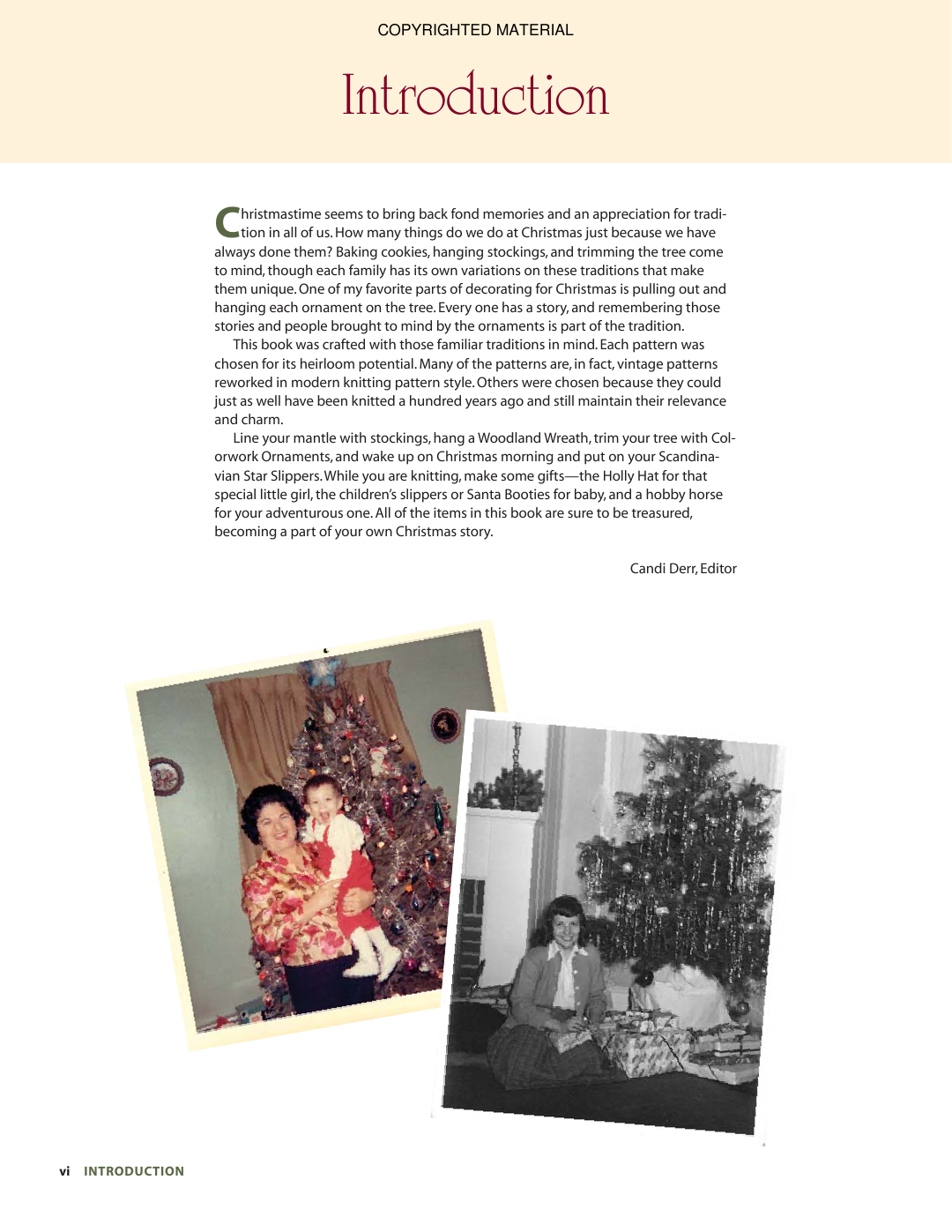 COPYRIGHTED MATERIAL

Introduction

Christmastime seems to bring back fond memories and an appreciation for tradition in all of us. How many things do we do at Christmas just because we have always done them? Baking cookies, hanging stockings, and trimming the tree come to mind, though each family has its own variations on these traditions that make them unique. One of my favorite parts of decorating for Christmas is pulling out and hanging each ornament on the tree. Every one has a story, and remembering those stories and people brought to mind by the ornaments is part of the tradition.

This book was crafted with those familiar traditions in mind. Each pattern was chosen for its heirloom potential. Many of the patterns are, in fact, vintage patterns reworked in modern knitting pattern style. Others were chosen because they could just as well have been knitted a hundred years ago and still maintain their relevance and charm.

Line your mantle with stockings, hang a Woodland Wreath, trim your tree with Colorwork Ornaments, and wake up on Christmas morning and put on your Scandinavian Star Slippers. While you are knitting, make some gifts—the Holly Hat for that special little girl, the children's slippers or Santa Booties for baby, and a hobby horse for your adventurous one. All of the items in this book are sure to be treasured, becoming a part of your own Christmas story.

Candi Derr, Editor

vi INTRODUCTION